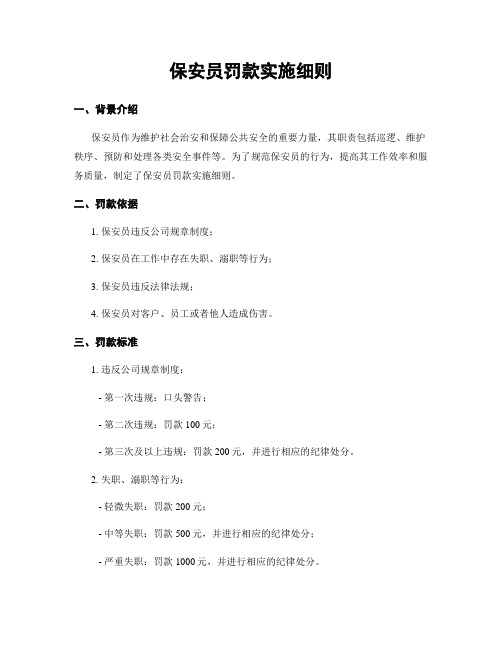 保安员罚款实施细则

一、背景介绍

保安员作为维护社会治安和保障公共安全的重要力量，其职责包括巡逻、维护秩序、预防和处理各类安全事件等。为了规范保安员的行为，提高其工作效率和服务质量，制定了保安员罚款实施细则。

二、罚款依据

1. 保安员违反公司规章制度；

2. 保安员在工作中存在失职、渎职等行为；

3. 保安员违反法律法规；

4. 保安员对客户、员工或者他人造成伤害。

三、罚款标准

1. 违反公司规章制度：

- 第一次违规：口头警告；

- 第二次违规：罚款 100 元；

- 第三次及以上违规：罚款 200 元，并进行相应的纪律处分。

2. 失职、渎职等行为：

- 轻微失职：罚款 200 元；

- 中等失职：罚款 500 元，并进行相应的纪律处分；

- 严重失职：罚款 1000 元，并进行相应的纪律处分。